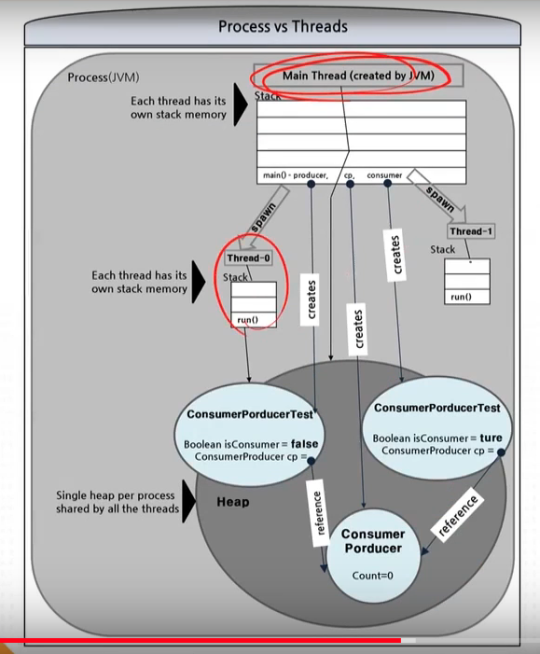 Process vs Threads

Process(JVM)

Main Thread (created by JVM)

Each thread has its own stack memory

Stack

main() - producer, cp, consumer

spawn

spawn

Thread-1

Stack

run()

Thread-0

Each thread has its own stack memory

Stack

run()

creates

creates

creates

ConsumerPorducerTest

Boolean isConsumer = false
ConsumerProducer cp =

ConsumerPorducerTest

Boolean isConsumer = ture
ConsumerProducer cp =

Single heap per process shared by all the threads

Heap

reference

reference

Consumer Porducer

Count=0